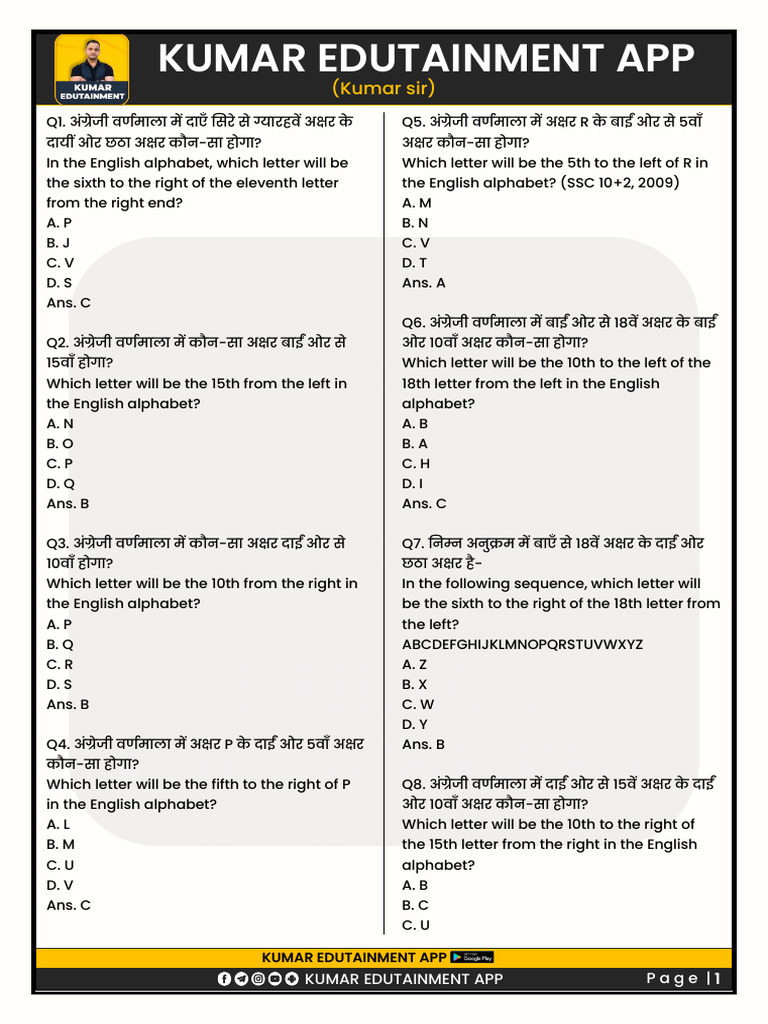 KUMAR EDUTAINMENT

KUMAR EDUTAINMENT APP
(Kumar sir)

Q1. अंग्रेजी वर्णमाला में दाएँ सिरे से ग्यारहवें अक्षर के दायीं ओर छठा अक्षर कौन-सा होगा?
In the English alphabet, which letter will be the sixth to the right of the eleventh letter from the right end?
A. P
B. J
C. V
D. S
Ans. C

Q2. अंग्रेजी वर्णमाला में कौन-सा अक्षर बाईं ओर से 15वाँ होगा?
Which letter will be the 15th from the left in the English alphabet?
A. N
B. O
C. P
D. Q
Ans. B

Q3. अंग्रेजी वर्णमाला में कौन-सा अक्षर दाईं ओर से 10वाँ होगा?
Which letter will be the 10th from the right in the English alphabet?
A. P
B. Q
C. R
D. S
Ans. B

Q4. अंग्रेजी वर्णमाला में अक्षर P के दाईं ओर 5वाँ अक्षर कौन-सा होगा?
Which letter will be the fifth to the right of P in the English alphabet?
A. L
B. M
C. U
D. V
Ans. C

Q5. अंग्रेजी वर्णमाला में अक्षर R के बाईं ओर से 5वाँ अक्षर कौन-सा होगा?
Which letter will be the 5th to the left of R in the English alphabet? (SSC 10+2, 2009)
A. M
B. N
C. V
D. T
Ans. A

Q6. अंग्रेजी वर्णमाला में बाईं ओर से 18वें अक्षर के बाईं ओर 10वाँ अक्षर कौन-सा होगा?
Which letter will be the 10th to the left of the 18th letter from the left in the English alphabet?
A. B
B. A
C. H
D. I
Ans. C

Q7. निम्न अनुक्रम में बाएँ से 18वें अक्षर के दाईं ओर छठा अक्षर है-
In the following sequence, which letter will be the sixth to the right of the 18th letter from the left?
ABCDEFGHIJKLMNOPQRSTUVWXYZ
A. Z
B. X
C. W
D. Y
Ans. B

Q8. अंग्रेजी वर्णमाला में दाईं ओर से 15वें अक्षर के दाईं ओर 10वाँ अक्षर कौन-सा होगा?
Which letter will be the 10th to the right of the 15th letter from the right in the English alphabet?
A. B
B. C
C. U

KUMAR EDUTAINMENT APP
KUMAR EDUTAINMENT APP
Page |1